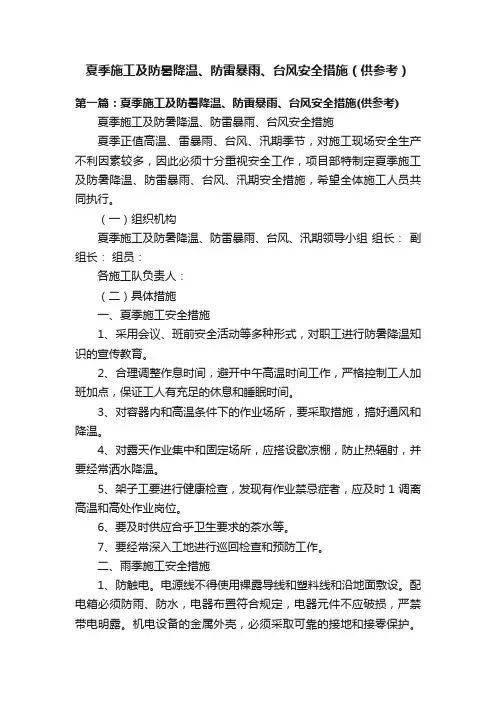 夏季施工及防暑降温、防雷暴雨、台风安全措施（供参考）

第一篇：夏季施工及防暑降温、防雷暴雨、台风安全措施(供参考)

夏季施工及防暑降温、防雷暴雨、台风安全措施

夏季正值高温、雷暴雨、台风、汛期季节，对施工现场安全生产不利因素较多，因此必须十分重视安全工作，项目部特制定夏季施工及防暑降温、防雷暴雨、台风、汛期安全措施，希望全体施工人员共同执行。

（一）组织机构

夏季施工及防暑降温、防雷暴雨、台风、汛期领导小组 组长： 副组长： 组员：

各施工队负责人：

（二）具体措施

一、夏季施工安全措施

1、采用会议、班前安全活动等多种形式，对职工进行防暑降温知识的宣传教育。

2、合理调整作息时间，避开中午高温时间工作，严格控制工人加班加点，保证工人有充足的休息和睡眠时间。

3、对容器内和高温条件下的作业场所，要采取措施，搞好通风和降温。

4、对露天作业集中和固定场所，应搭设歇凉棚，防止热辐射，并要经常洒水降温。

5、架子工要进行健康检查，发现有作业禁忌症者，应及时 1 调离高温和高处作业岗位。

6、要及时供应合乎卫生要求的茶水等。

7、要经常深入工地进行巡回检查和预防工作。

二、雨季施工安全措施

1、防触电。电源线不得使用裸露导线和塑料线和沿地面敷设。配电箱必须防雨、防水，电器布置符合规定，电器元件不应破损，严禁带电明露。机电设备的金属外壳，必须采取可靠的接地和接零保护。